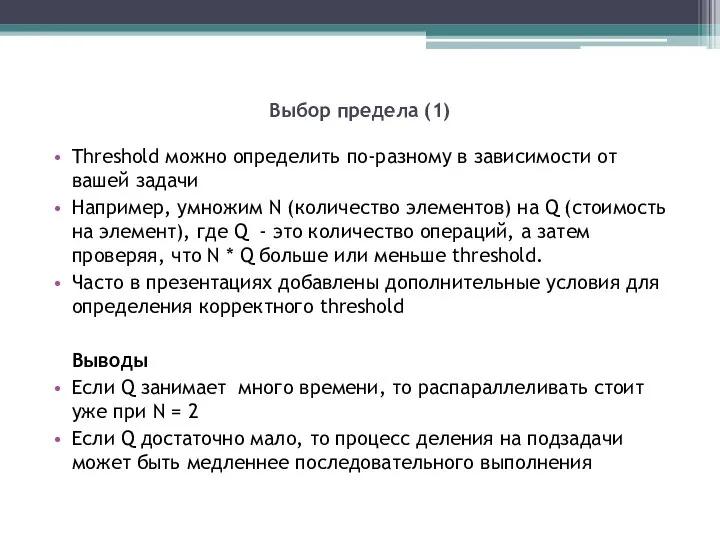 Выбор предела (1)

• Threshold можно определить по-разному в зависимости от вашей задачи
• Например, умножим N (количество элементов) на Q (стоимость на элемент), где Q - это количество операций, а затем проверяя, что N * Q больше или меньше threshold.
• Часто в презентациях добавлены дополнительные условия для определения корректного threshold

Выводы
• Если Q занимает много времени, то распараллеливать стоит уже при N = 2
• Если Q достаточно мало, то процесс деления на подзадачи может быть медленнее последовательного выполнения